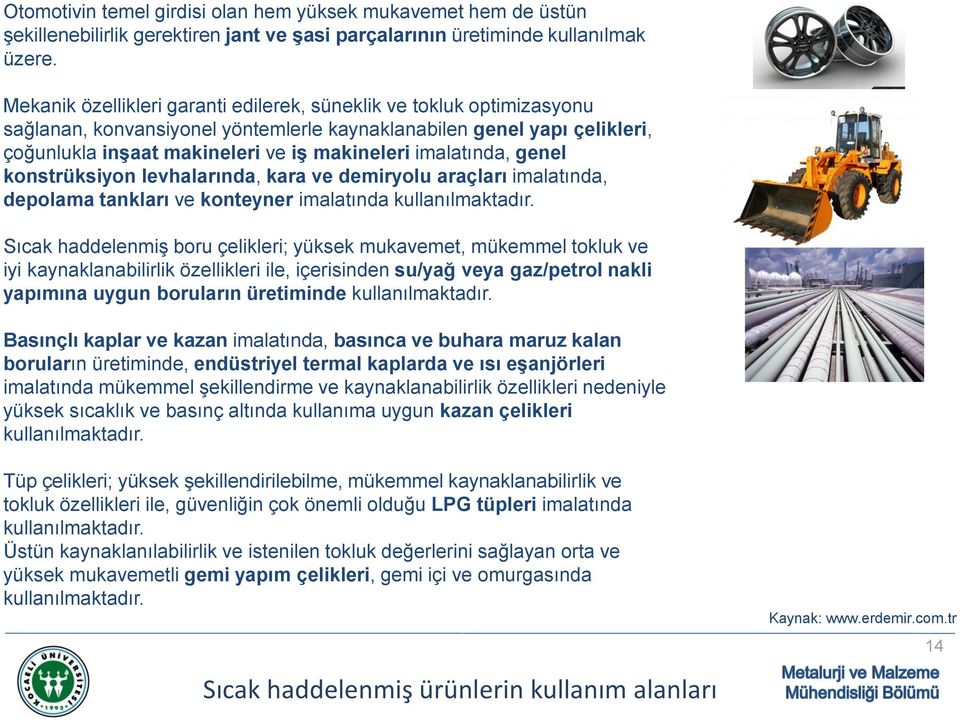 Otomotivin temel girdisi olan hem yüksek mukavemet hem de üstün şekillenebilirlik gerektiren jant ve şasi parçalarının üretiminde kullanılmak üzere.

Mekanik özellikleri garanti edilerek, süneklik ve tokluk optimizasyonu sağlanan, konvansiyonel yöntemlerle kaynaklanabilen genel yapı çelikleri, çoğunlukla inşaat makineleri ve iş makineleri imalatında, genel konstrüksiyon levhalarında, kara ve demiryolu araçları imalatında, depolama tankları ve konteyner imalatında kullanılmaktadır.

Sıcak haddelenmiş boru çelikleri; yüksek mukavemet, mükemmel tokluk ve iyi kaynaklanabilirlik özellikleri ile, içerisinden su/yağ veya gaz/petrol nakli yapımına uygun boruların üretiminde kullanılmaktadır.

Basınçlı kaplar ve kazan imalatında, basınca ve buhara maruz kalan boruların üretiminde, endüstriyel termal kaplarda ve ısı eşanjörleri imalatında mükemmel şekillendirme ve kaynaklanabilirlik özellikleri nedeniyle yüksek sıcaklık ve basınç altında kullanıma uygun kazan çelikleri kullanılmaktadır.

Tüp çelikleri; yüksek şekillendirilebilme, mükemmel kaynaklanabilirlik ve tokluk özellikleri ile, güvenliğin çok önemli olduğu LPG tüpleri imalatında kullanılmaktadır.
Üstün kaynaklanılabilirlik ve istenilen tokluk değerlerini sağlayan orta ve yüksek mukavemetli gemi yapım çelikleri, gemi içi ve omurgasında kullanılmaktadır.

Kaynak: www.erdemir.com.tr

14

KOCAELİ ÜNİVERSİTESİ 1992

Sıcak haddelenmiş ürünlerin kullanım alanları

Metalurji ve Malzeme Mühendisliği Bölümü